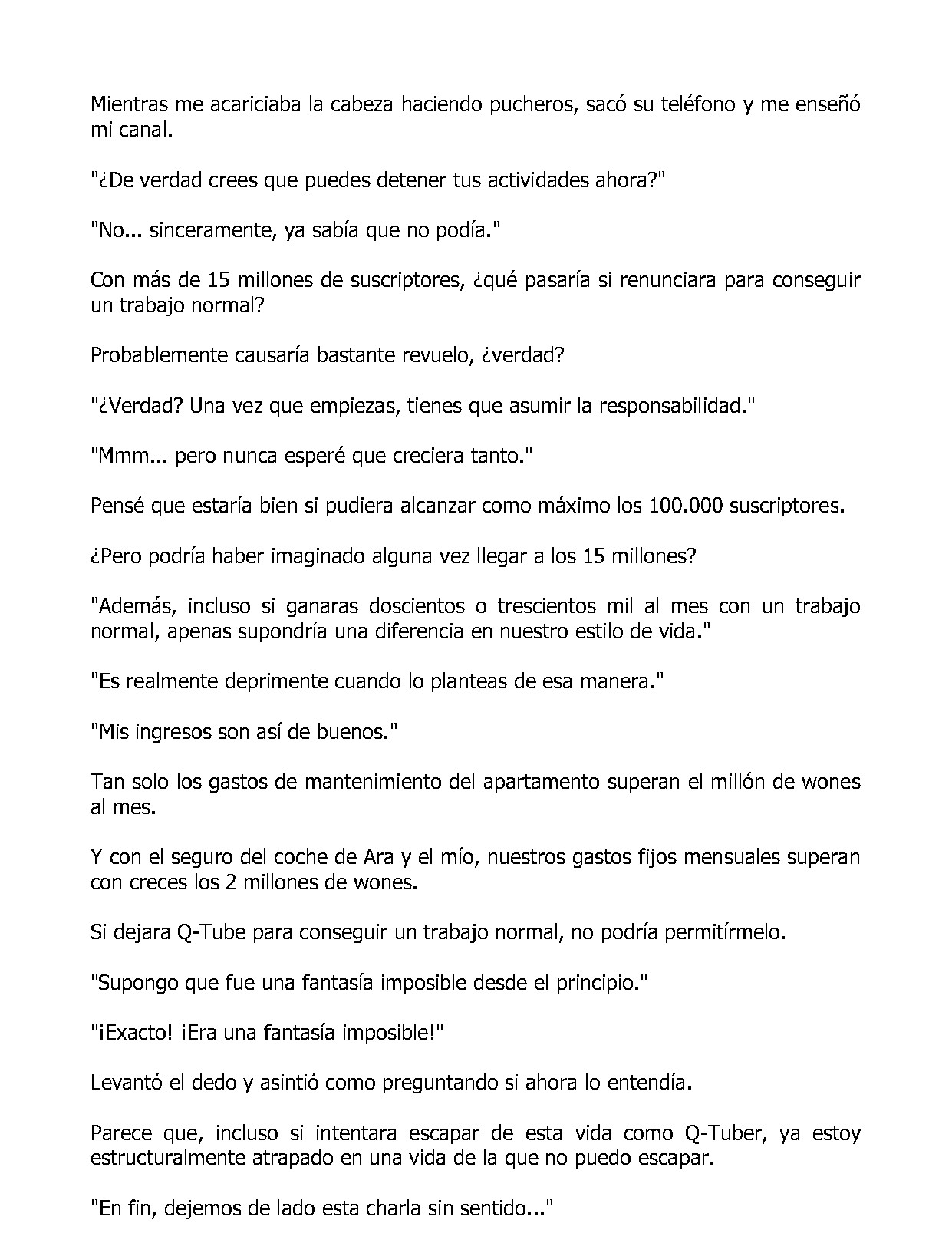 Mientras me acariciaba la cabeza haciendo pucheros, sacó su teléfono y me enseñó mi canal.

"¿De verdad crees que puedes detener tus actividades ahora?"

"No... sinceramente, ya sabía que no podía."

Con más de 15 millones de suscriptores, ¿qué pasaría si renunciara para conseguir un trabajo normal?

Probablemente causaría bastante revuelo, ¿verdad?

"¿Verdad? Una vez que empiezas, tienes que asumir la responsabilidad."

"Mmm... pero nunca esperé que creciera tanto."

Pensé que estaría bien si pudiera alcanzar como máximo los 100.000 suscriptores.

¿Pero podría haber imaginado alguna vez llegar a los 15 millones?

"Además, incluso si ganaras doscientos o trescientos mil al mes con un trabajo normal, apenas supondría una diferencia en nuestro estilo de vida."

"Es realmente deprimente cuando lo planteas de esa manera."

"Mis ingresos son así de buenos."

Tan solo los gastos de mantenimiento del apartamento superan el millón de wones al mes.

Y con el seguro del coche de Ara y el mío, nuestros gastos fijos mensuales superan con creces los 2 millones de wones.

Si dejara Q-Tube para conseguir un trabajo normal, no podría permitírmelo.

"Supongo que fue una fantasía imposible desde el principio."

"¡Exacto! ¡Era una fantasía imposible!"

Levantó el dedo y asintió como preguntando si ahora lo entendía.

Parece que, incluso si intentara escapar de esta vida como Q-Tuber, ya estoy estructuralmente atrapado en una vida de la que no puedo escapar.

"En fin, dejemos de lado esta charla sin sentido..."